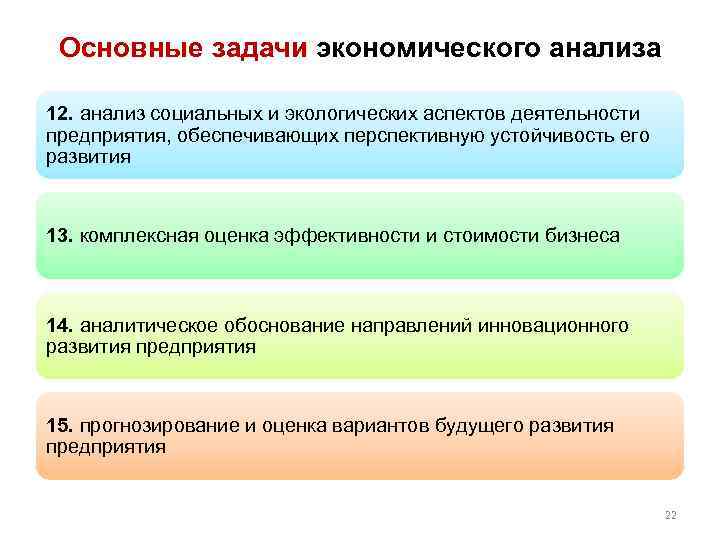 Основные задачи экономического анализа

12. анализ социальных и экологических аспектов деятельности предприятия, обеспечивающих перспективную устойчивость его развития

13. комплексная оценка эффективности и стоимости бизнеса

14. аналитическое обоснование направлений инновационного развития предприятия

15. прогнозирование и оценка вариантов будущего развития предприятия

22